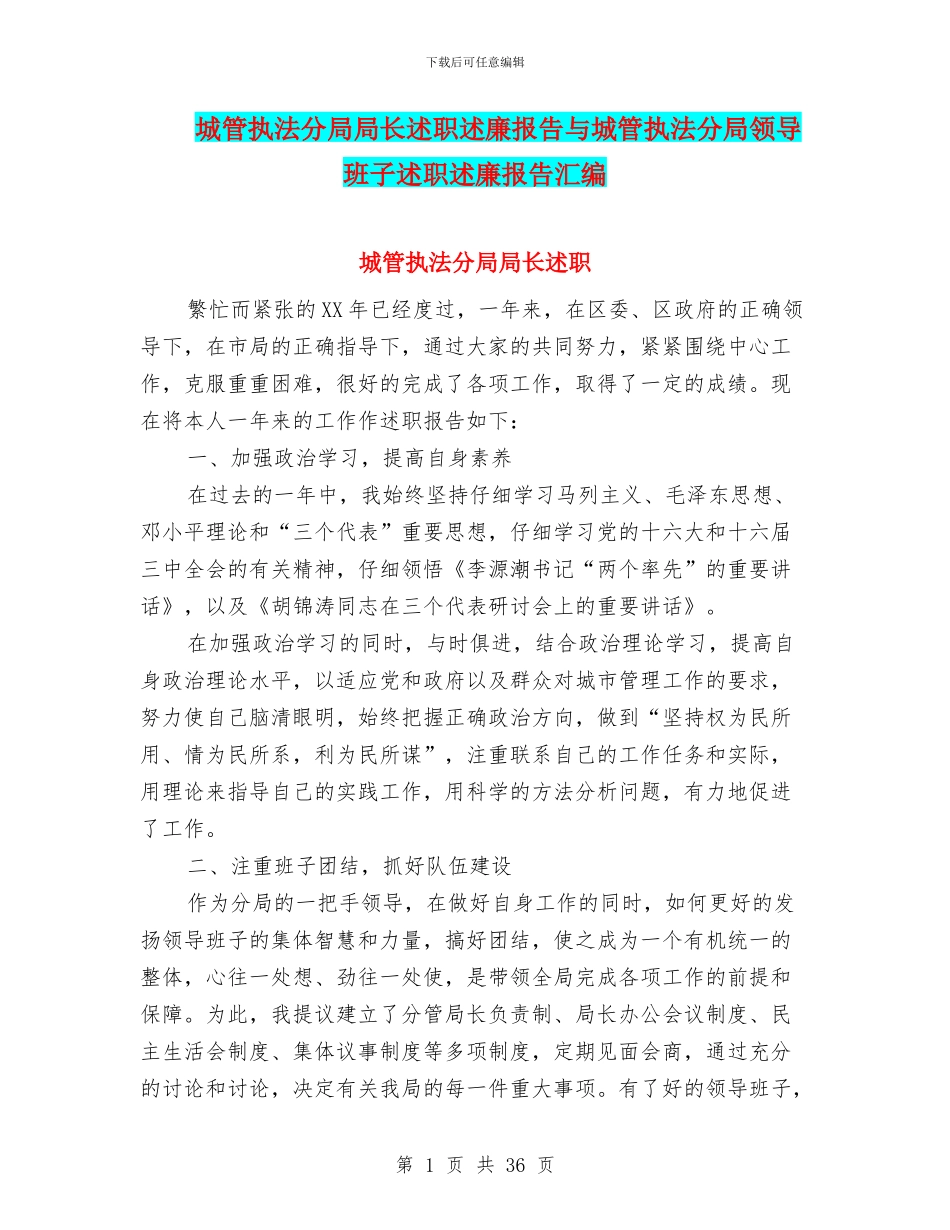 下载后可任意编辑

城管执法分局局长述职述廉报告与城管执法分局领导班子述职述廉报告汇编

城管执法分局局长述职

繁忙而紧张的XX年已经度过，一年来，在区委、区政府的正确领导下，在市局的正确指导下，通过大家的共同努力，紧紧围绕中心工作，克服重重困难，很好的完成了各项工作，取得了一定的成绩。现在将本人一年来的工作作述职报告如下：

一、加强政治学习，提高自身素养

在过去的一年中，我始终坚持仔细学习马列主义、毛泽东思想、邓小平理论和“三个代表”重要思想，仔细学习党的十六大和十六届三中全会的有关精神，仔细领悟《李源潮书记“两个率先”的重要讲话》，以及《胡锦涛同志在三个代表研讨会上的重要讲话》。

在加强政治学习的同时，与时俱进，结合政治理论学习，提高自身政治理论水平，以适应党和政府以及群众对城市管理工作的要求，努力使自己脑清眼明，始终把握正确政治方向，做到“坚持权为民所用、情为民所系，利为民所谋”，注重联系自己的工作任务和实际，用理论来指导自己的实践工作，用科学的方法分析问题，有力地促进了工作。

二、注重班子团结，抓好队伍建设

作为分局的一把手领导，在做好自身工作的同时，如何更好的发扬领导班子的集体智慧和力量，搞好团结，使之成为一个有机统一的整体，心往一处想、劲往一处使，是带领全局完成各项工作的前提和保障。为此，我提议建立了分管局长负责制、局长办公会议制度、民主生活会制度、集体议事制度等多项制度，定期见面会商，通过充分的讨论和讨论，决定有关我局的每一件重大事项。有了好的领导班子，

第 1 页 共 36 页